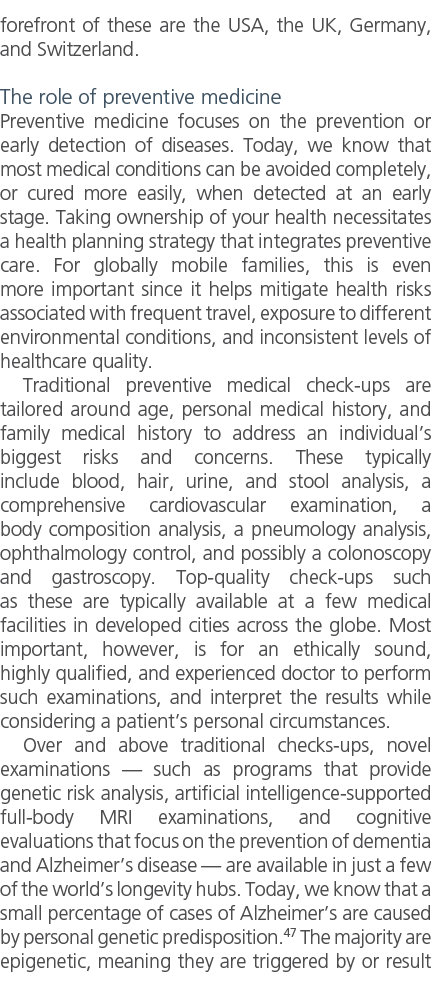 forefront of these are the USA, the UK, Germany, and Switzerland.

The role of preventive medicine

Preventive medicine focuses on the prevention or early detection of diseases. Today, we know that most medical conditions can be avoided completely, or cured more easily, when detected at an early stage. Taking ownership of your health necessitates a health planning strategy that integrates preventive care. For globally mobile families, this is even more important since it helps mitigate health risks associated with frequent travel, exposure to different environmental conditions, and inconsistent levels of healthcare quality.

Traditional preventive medical check-ups are tailored around age, personal medical history, and family medical history to address an individual's biggest risks and concerns. These typically include blood, hair, urine, and stool analysis, a comprehensive cardiovascular examination, a body composition analysis, a pneumology analysis, ophthalmology control, and possibly a colonoscopy and gastroscopy. Top-quality check-ups such as these are typically available at a few medical facilities in developed cities across the globe. Most important, however, is for an ethically sound, highly qualified, and experienced doctor to perform such examinations, and interpret the results while considering a patient's personal circumstances.

Over and above traditional checks-ups, novel examinations — such as programs that provide genetic risk analysis, artificial intelligence-supported full-body MRI examinations, and cognitive evaluations that focus on the prevention of dementia and Alzheimer's disease — are available in just a few of the world's longevity hubs. Today, we know that a small percentage of cases of Alzheimer's are caused by personal genetic predisposition.$^{47}$ The majority are epigenetic, meaning they are triggered by or result